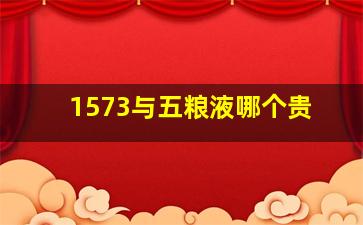 1573与五粮液哪个贵